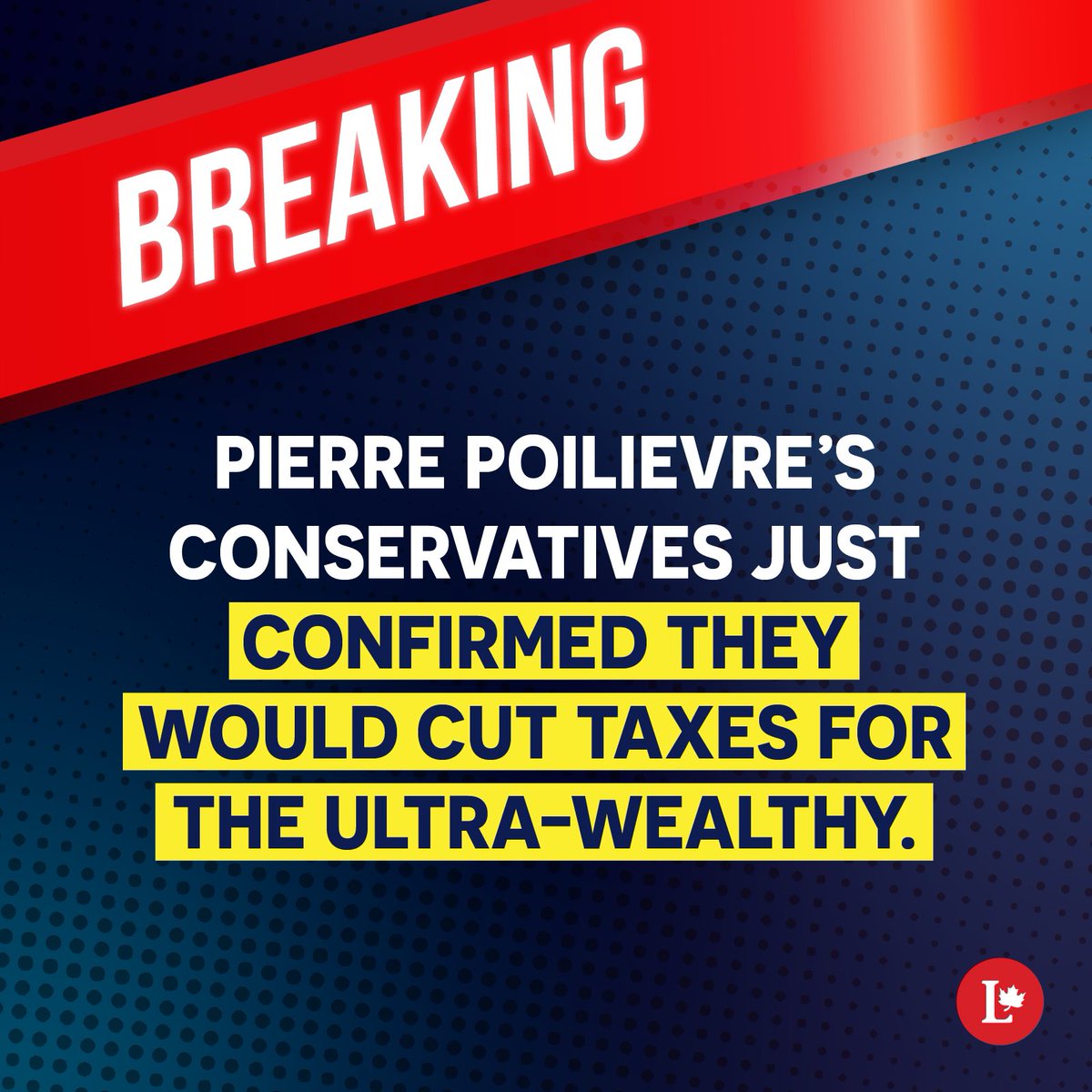 BREAKING

PIERRE POILIEVRE'S CONSERVATIVES JUST CONFIRMED THEY WOULD CUT TAXES FOR THE ULTRA-WEALTHY.

L